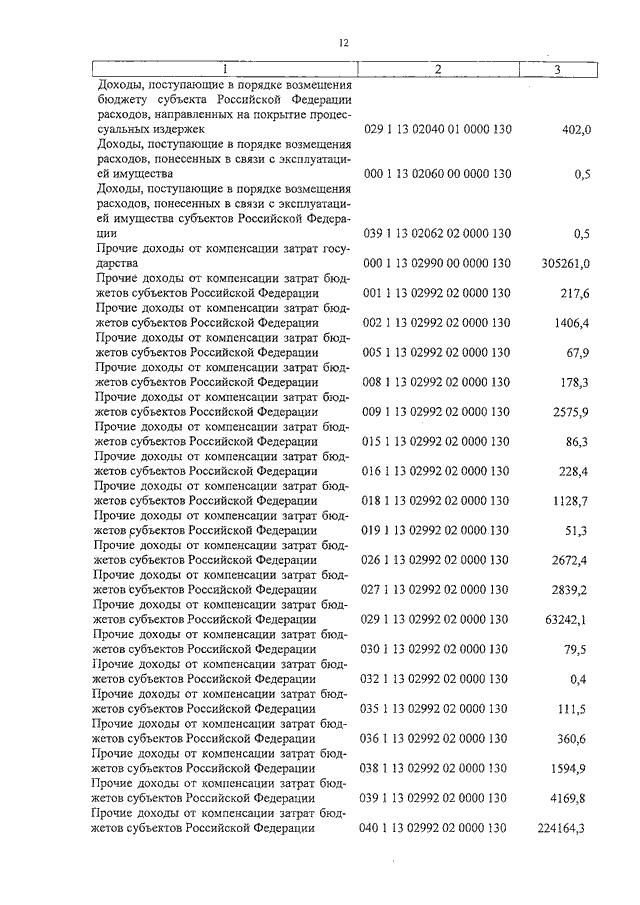 12

| 1 | 2 | 3 |
|---|---|---|
| Доходы, поступающие в порядке возмещения бюджету субъекта Российской Федерации расходов, направленных на покрытие процессуальных издержек | 029 1 13 02040 01 0000 130 | 402,0 |
| Доходы, поступающие в порядке возмещения расходов, понесенных в связи с эксплуатацией имущества | 000 1 13 02060 00 0000 130 | 0,5 |
| Доходы, поступающие в порядке возмещения расходов, понесенных в связи с эксплуатацией имущества субъектов Российской Федерации | 039 1 13 02062 02 0000 130 | 0,5 |
| Прочие доходы от компенсации затрат государства | 000 1 13 02990 00 0000 130 | 305261,0 |
| Прочие доходы от компенсации затрат бюджетов субъектов Российской Федерации | 001 1 13 02992 02 0000 130 | 217,6 |
| Прочие доходы от компенсации затрат бюджетов субъектов Российской Федерации | 002 1 13 02992 02 0000 130 | 1406,4 |
| Прочие доходы от компенсации затрат бюджетов субъектов Российской Федерации | 005 1 13 02992 02 0000 130 | 67,9 |
| Прочие доходы от компенсации затрат бюджетов субъектов Российской Федерации | 008 1 13 02992 02 0000 130 | 178,3 |
| Прочие доходы от компенсации затрат бюджетов субъектов Российской Федерации | 009 1 13 02992 02 0000 130 | 2575,9 |
| Прочие доходы от компенсации затрат бюджетов субъектов Российской Федерации | 015 1 13 02992 02 0000 130 | 86,3 |
| Прочие доходы от компенсации затрат бюджетов субъектов Российской Федерации | 016 1 13 02992 02 0000 130 | 228,4 |
| Прочие доходы от компенсации затрат бюджетов субъектов Российской Федерации | 018 1 13 02992 02 0000 130 | 1128,7 |
| Прочие доходы от компенсации затрат бюджетов субъектов Российской Федерации | 019 1 13 02992 02 0000 130 | 51,3 |
| Прочие доходы от компенсации затрат бюджетов субъектов Российской Федерации | 026 1 13 02992 02 0000 130 | 2672,4 |
| Прочие доходы от компенсации затрат бюджетов субъектов Российской Федерации | 027 1 13 02992 02 0000 130 | 2839,2 |
| Прочие доходы от компенсации затрат бюджетов субъектов Российской Федерации | 029 1 13 02992 02 0000 130 | 63242,1 |
| Прочие доходы от компенсации затрат бюджетов субъектов Российской Федерации | 030 1 13 02992 02 0000 130 | 79,5 |
| Прочие доходы от компенсации затрат бюджетов субъектов Российской Федерации | 032 1 13 02992 02 0000 130 | 0,4 |
| Прочие доходы от компенсации затрат бюджетов субъектов Российской Федерации | 035 1 13 02992 02 0000 130 | 111,5 |
| Прочие доходы от компенсации затрат бюджетов субъектов Российской Федерации | 036 1 13 02992 02 0000 130 | 360,6 |
| Прочие доходы от компенсации затрат бюджетов субъектов Российской Федерации | 038 1 13 02992 02 0000 130 | 1594,9 |
| Прочие доходы от компенсации затрат бюджетов субъектов Российской Федерации | 039 1 13 02992 02 0000 130 | 4169,8 |
| Прочие доходы от компенсации затрат бюджетов субъектов Российской Федерации | 040 1 13 02992 02 0000 130 | 224164,3 |